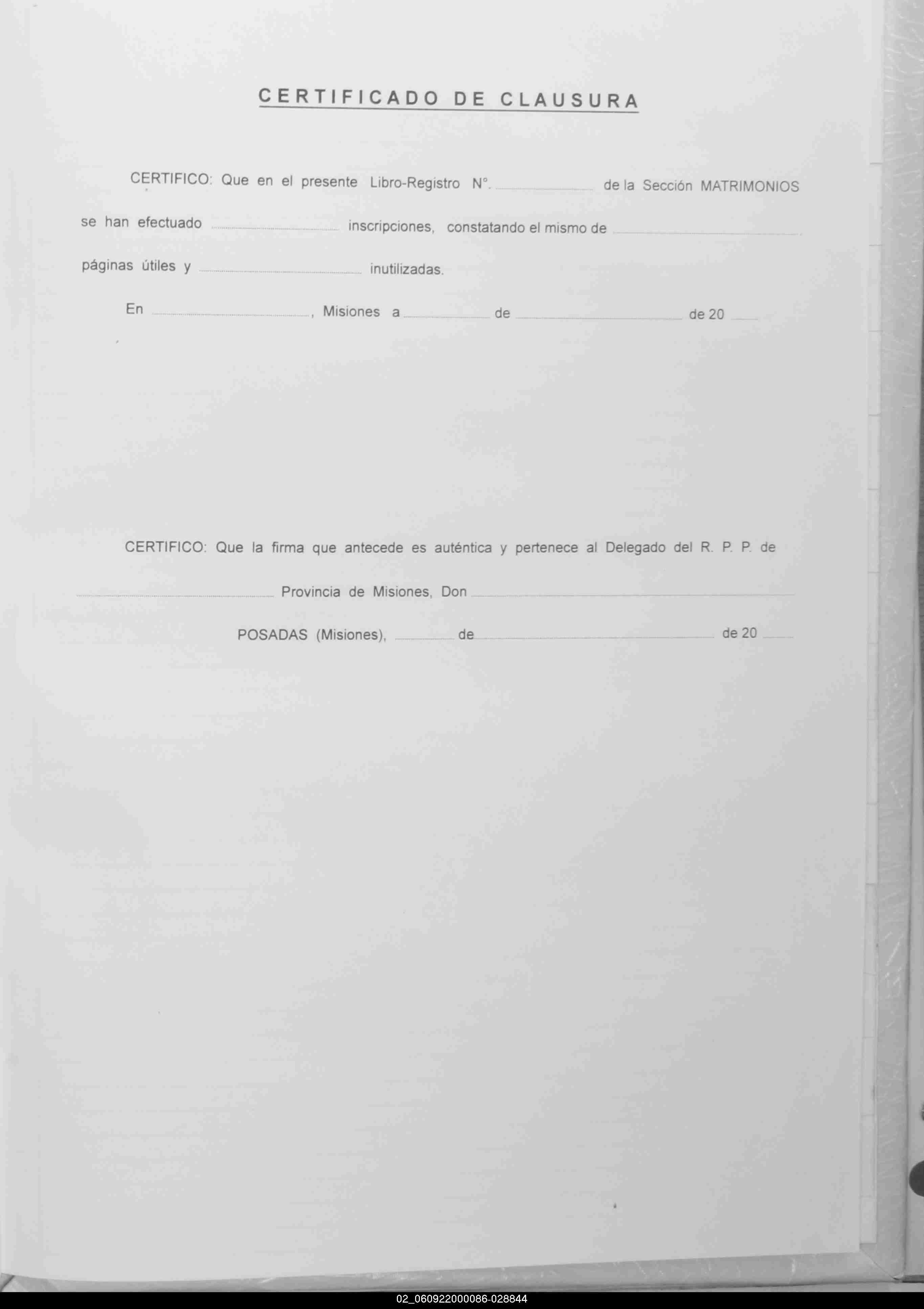 CERTIFICADO DE CLAUSURA

CERTIFICO: Que en el presente Libro-Registro N°. ____ de la Sección MATRIMONIOS se han efectuado ____ inscripciones, constatando el mismo de ____ páginas útiles y ____ inutilizadas.

En ____, Misiones a ____ de ____ de 20 ____

CERTIFICO: Que la firma que antecede es auténtica y pertenece al Delegado del R. P. P. de ____ Provincia de Misiones, Don ____

POSADAS (Misiones), ____ de ____ de 20 ____

02_060922000086-028844